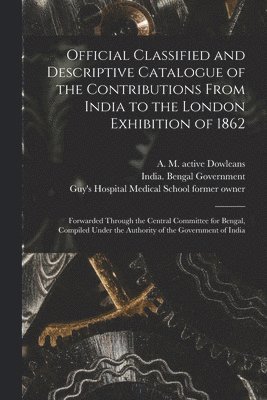 Official Classified and Descriptive Catalogue of the Contributions From India to the London Exhibition of 1862

A. M. active Dowleans
India. Bengal Government
Guy's Hospital Medical School former owner

Forwarded Through the Central Committee for Bengal, Compiled Under the Authority of the Government of India